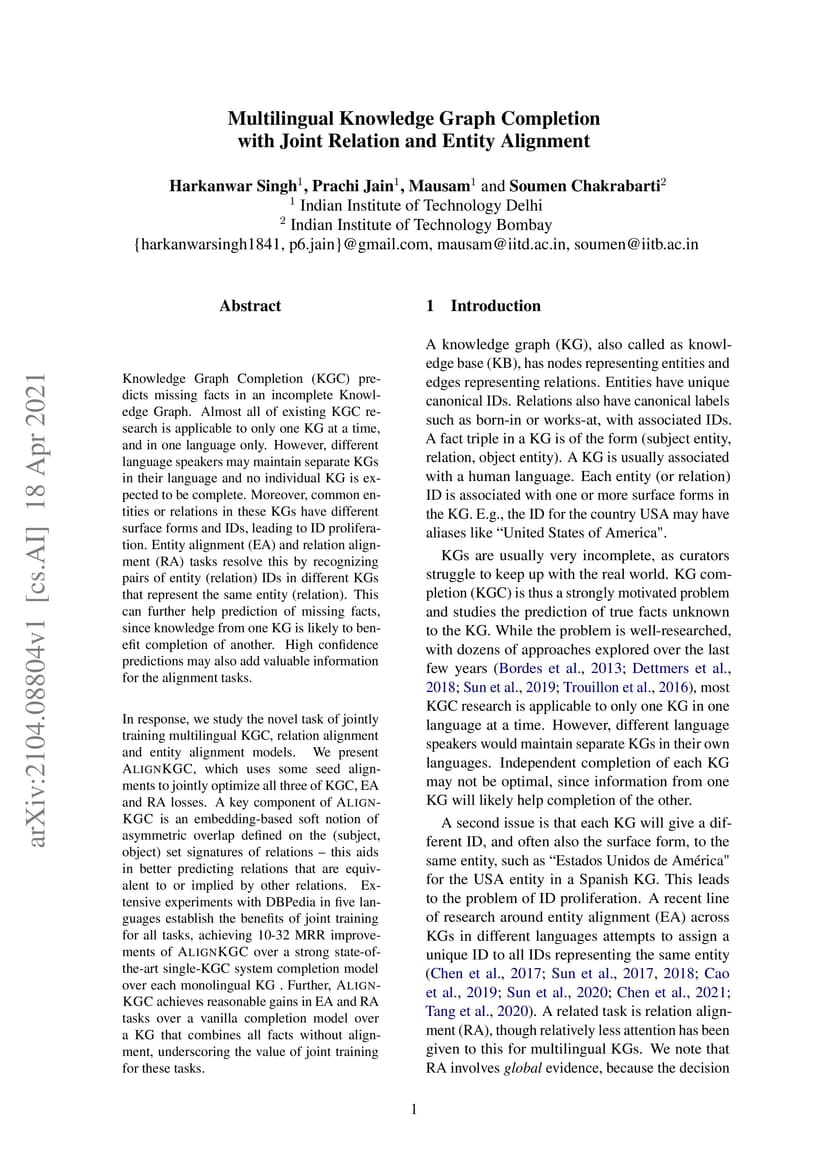 Multilingual Knowledge Graph Completion with Joint Relation and Entity Alignment

Harkanwar Singh$^1$, Prachi Jain$^1$, Mausam$^1$ and Soumen Chakrabarti$^2$
$^1$ Indian Institute of Technology Delhi
$^2$ Indian Institute of Technology Bombay
{harkanwarsingh1841, p6.jain}@gmail.com, mausam@iitd.ac.in, soumen@iitb.ac.in

arXiv:2104.08804v1 [cs.AI] 18 Apr 2021

Abstract

Knowledge Graph Completion (KGC) predicts missing facts in an incomplete Knowledge Graph. Almost all of existing KGC research is applicable to only one KG at a time, and in one language only. However, different language speakers may maintain separate KGs in their language and no individual KG is expected to be complete. Moreover, common entities or relations in these KGs have different surface forms and IDs, leading to ID proliferation. Entity alignment (EA) and relation alignment (RA) tasks resolve this by recognizing pairs of entity (relation) IDs in different KGs that represent the same entity (relation). This can further help prediction of missing facts, since knowledge from one KG is likely to benefit completion of another. High confidence predictions may also add valuable information for the alignment tasks.

In response, we study the novel task of jointly training multilingual KGC, relation alignment and entity alignment models. We present ALIGNKGC, which uses some seed alignments to jointly optimize all three of KGC, EA and RA losses. A key component of ALIGNKGC is an embedding-based soft notion of asymmetric overlap defined on the (subject, object) set signatures of relations – this aids in better predicting relations that are equivalent to or implied by other relations. Extensive experiments with DBPedia in five languages establish the benefits of joint training for all tasks, achieving 10-32 MRR improvements of ALIGNKGC over a strong state-of-the-art single-KGC system completion model over each monolingual KG . Further, ALIGNKGC achieves reasonable gains in EA and RA tasks over a vanilla completion model over a KG that combines all facts without alignment, underscoring the value of joint training for these tasks.

1 Introduction

A knowledge graph (KG), also called as knowledge base (KB), has nodes representing entities and edges representing relations. Entities have unique canonical IDs. Relations also have canonical labels such as born-in or works-at, with associated IDs. A fact triple in a KG is of the form (subject entity, relation, object entity). A KG is usually associated with a human language. Each entity (or relation) ID is associated with one or more surface forms in the KG. E.g., the ID for the country USA may have aliases like “United States of America".

KGs are usually very incomplete, as curators struggle to keep up with the real world. KG completion (KGC) is thus a strongly motivated problem and studies the prediction of true facts unknown to the KG. While the problem is well-researched, with dozens of approaches explored over the last few years (Bordes et al., 2013; Dettmers et al., 2018; Sun et al., 2019; Trouillon et al., 2016), most KGC research is applicable to only one KG in one language at a time. However, different language speakers would maintain separate KGs in their own languages. Independent completion of each KG may not be optimal, since information from one KG will likely help completion of the other.

A second issue is that each KG will give a different ID, and often also the surface form, to the same entity, such as “Estados Unidos de América" for the USA entity in a Spanish KG. This leads to the problem of ID proliferation. A recent line of research around entity alignment (EA) across KGs in different languages attempts to assign a unique ID to all IDs representing the same entity (Chen et al., 2017; Sun et al., 2017, 2018; Cao et al., 2019; Sun et al., 2020; Chen et al., 2021; Tang et al., 2020). A related task is relation alignment (RA), though relatively less attention has been given to this for multilingual KGs. We note that RA involves global evidence, because the decision

1